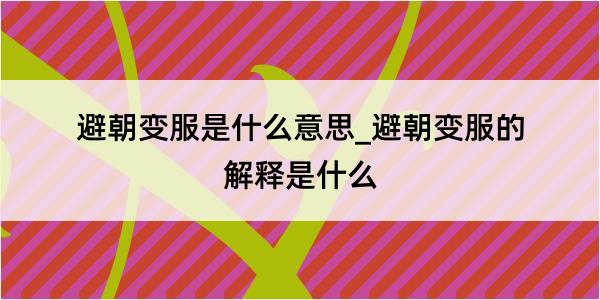 避朝变服是什么意思_避朝变服的解释是什么